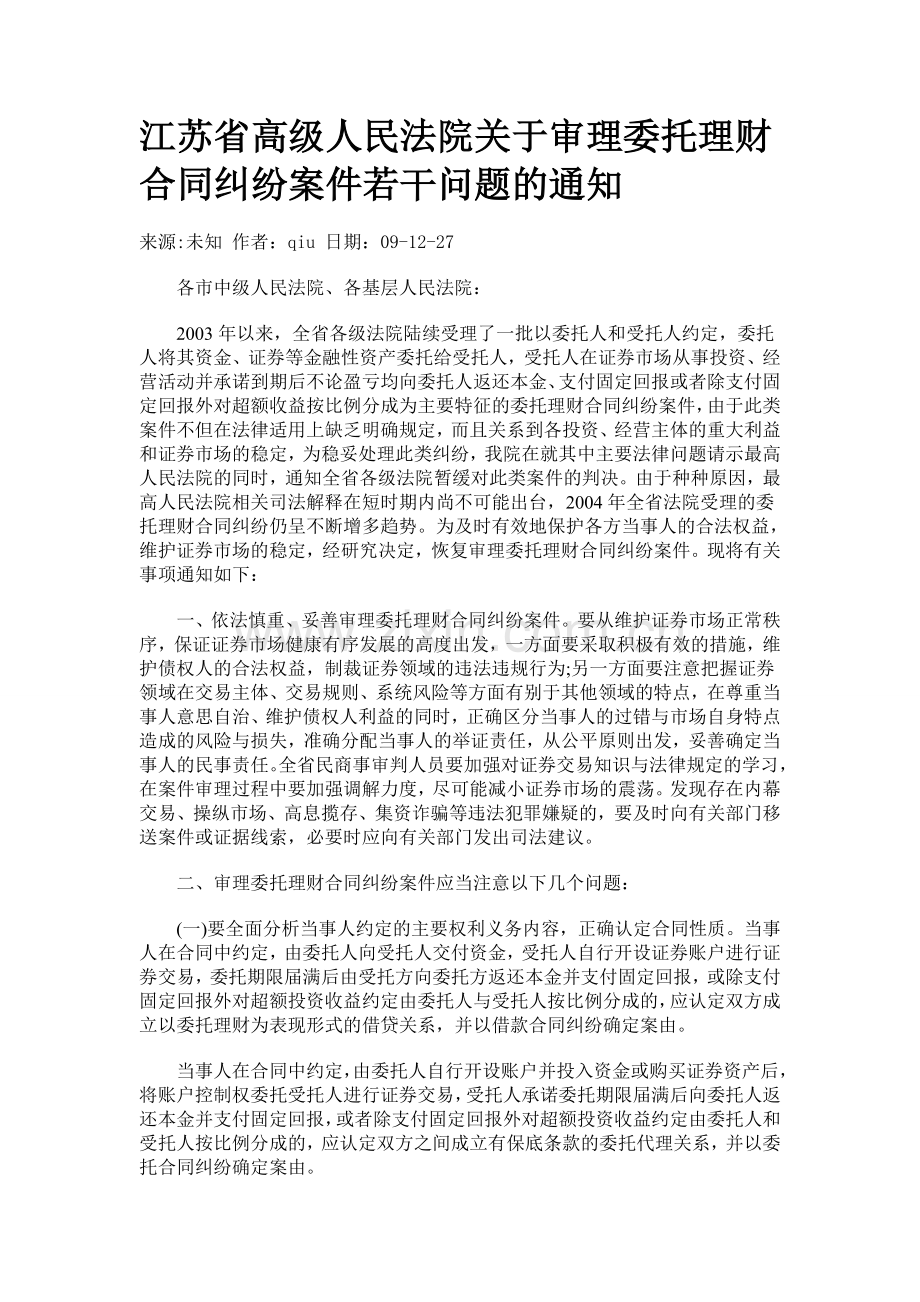 江苏省高级人民法院关于审理委托理财合同纠纷案件若干问题的通知

来源:未知 作者：qiu 日期：09-12-27

各市中级人民法院、各基层人民法院：

2003 年以来，全省各级法院陆续受理了一批以委托人和受托人约定，委托人将其资金、证券等金融性资产委托给受托人，受托人在证券市场从事投资、经营活动并承诺到期后不论盈亏均向委托人返还本金、支付固定回报或者除支付固定回报外对超额收益按比例分成为主要特征的委托理财合同纠纷案件，由于此类案件不但在法律适用上缺乏明确规定，而且关系到各投资、经营主体的重大利益和证券市场的稳定，为稳妥处理此类纠纷，我院在就其中主要法律问题请示最高人民法院的同时，通知全省各级法院暂缓对此类案件的判决。由于种种原因，最高人民法院相关司法解释在短时期内尚不可能出台，2004 年全省法院受理的委托理财合同纠纷仍呈不断增多趋势。为及时有效地保护各方当事人的合法权益，维护证券市场的稳定，经研究决定，恢复审理委托理财合同纠纷案件。现将有关事项通知如下：

一、依法慎重、妥善审理委托理财合同纠纷案件。要从维护证券市场正常秩序，保证证券市场健康有序发展的高度出发，一方面要采取积极有效的措施，维护债权人的合法权益，制裁证券领域的违法违规行为;另一方面要注意把握证券领域在交易主体、交易规则、系统风险等方面有别于其他领域的特点，在尊重当事人意思自治、维护债权人利益的同时，正确区分当事人的过错与市场自身特点造成的风险与损失，准确分配当事人的举证责任，从公平原则出发，妥善确定当事人的民事责任。全省民商事审判人员要加强对证券交易知识与法律规定的学习，在案件审理过程中要加强调解力度，尽可能减小证券市场的震荡。发现存在内幕交易、操纵市场、高息揽存、集资诈骗等违法犯罪嫌疑的，要及时向有关部门移送案件或证据线索，必要时应向有关部门发出司法建议。

二、审理委托理财合同纠纷案件应当注意以下几个问题：

(一)要全面分析当事人约定的主要权利义务内容，正确认定合同性质。当事人在合同中约定，由委托人向受托人交付资金，受托人自行开设证券账户进行证券交易，委托期限届满后由受托方向委托方返还本金并支付固定回报，或除支付固定回报外对超额投资收益约定由委托人与受托人按比例分成的，应认定双方成立以委托理财为表现形式的借贷关系，并以借款合同纠纷确定案由。

当事人在合同中约定，由委托人自行开设账户并投入资金或购买证券资产后，将账户控制权委托受托人进行证券交易，受托人承诺委托期限届满后向委托人返还本金并支付固定回报，或者除支付固定回报外对超额投资收益约定由委托人和受托人按比例分成的，应认定双方之间成立有保底条款的委托代理关系，并以委托合同纠纷确定案由。